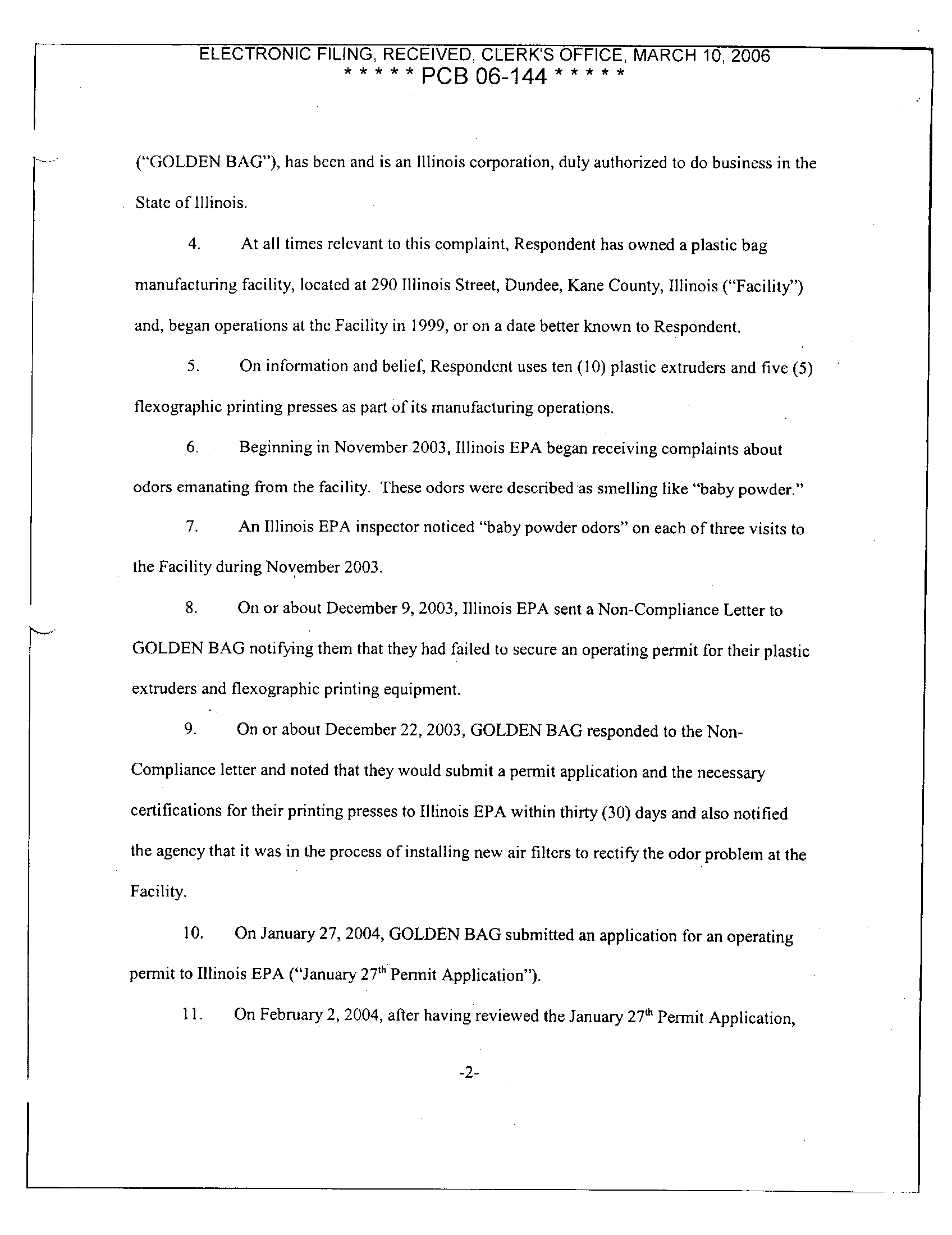 ELECTRONIC FILING, RECEIVED, CLERK'S OFFICE, MARCH 10, 2006
* * * * * PCB 06-144 * * * * *

("GOLDEN BAG"), has been and is an Illinois corporation, duly authorized to do business in the State of Illinois.

4. At all times relevant to this complaint, Respondent has owned a plastic bag manufacturing facility, located at 290 Illinois Street, Dundee, Kane County, Illinois ("Facility") and, began operations at the Facility in 1999, or on a date better known to Respondent.

5. On information and belief, Respondent uses ten (10) plastic extruders and five (5) flexographic printing presses as part of its manufacturing operations.

6. Beginning in November 2003, Illinois EPA began receiving complaints about odors emanating from the facility. These odors were described as smelling like "baby powder."

7. An Illinois EPA inspector noticed "baby powder odors" on each of three visits to the Facility during November 2003.

8. On or about December 9, 2003, Illinois EPA sent a Non-Compliance Letter to GOLDEN BAG notifying them that they had failed to secure an operating permit for their plastic extruders and flexographic printing equipment.

9. On or about December 22, 2003, GOLDEN BAG responded to the Non-Compliance letter and noted that they would submit a permit application and the necessary certifications for their printing presses to Illinois EPA within thirty (30) days and also notified the agency that it was in the process of installing new air filters to rectify the odor problem at the Facility.

10. On January 27, 2004, GOLDEN BAG submitted an application for an operating permit to Illinois EPA ("January 27$^{th}$ Permit Application").

11. On February 2, 2004, after having reviewed the January 27$^{th}$ Permit Application,

-2-